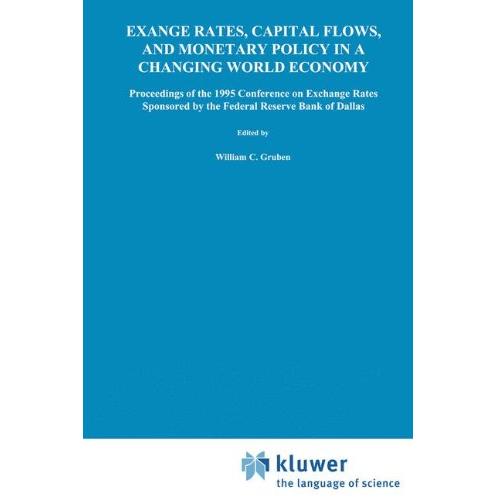 EXANGE RATES, CAPITAL FLOWS, AND MONETARY POLICY IN A CHANGING WORLD ECONOMY

Proceedings of the 1995 Conference on Exchange Rates Sponsored by the Federal Reserve Bank of Dallas

Edited by

William C. Gruben

kluwer
the language of science